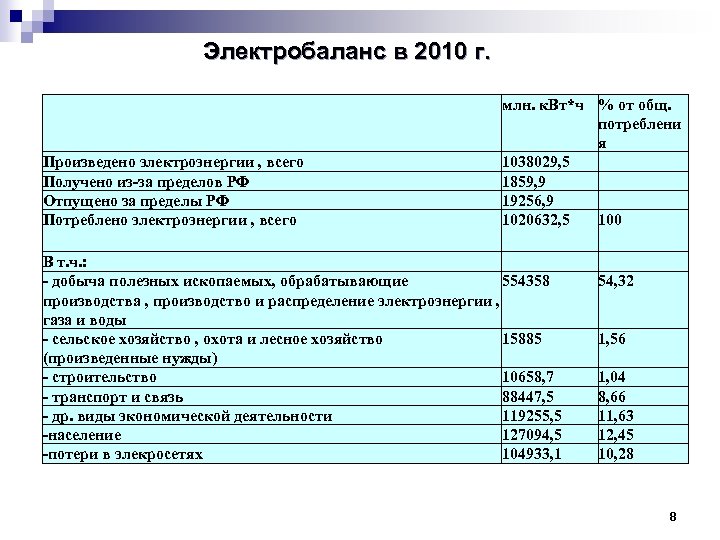 Электробаланс в 2010 г.

| | млн. кВт*ч | % от общ. потребления |
|---|---|---|
| Произведено электроэнергии , всего | 1038029,5 | |
| Получено из-за пределов РФ | 1859,9 | |
| Отпущено за пределы РФ | 19256,9 | |
| Потреблено электроэнергии , всего | 1020632,5 | 100 |
| В т.ч.: | | |
| - добыча полезных ископаемых, обрабатывающие производства , производство и распределение электроэнергии , газа и воды | 554358 | 54,32 |
| - сельское хозяйство , охота и лесное хозяйство (произведенные нужды) | 15885 | 1,56 |
| - строительство | 10658,7 | 1,04 |
| - транспорт и связь | 88447,5 | 8,66 |
| - др. виды экономической деятельности | 119255,5 | 11,63 |
| -население | 127094,5 | 12,45 |
| -потери в элекросетях | 104933,1 | 10,28 |

8